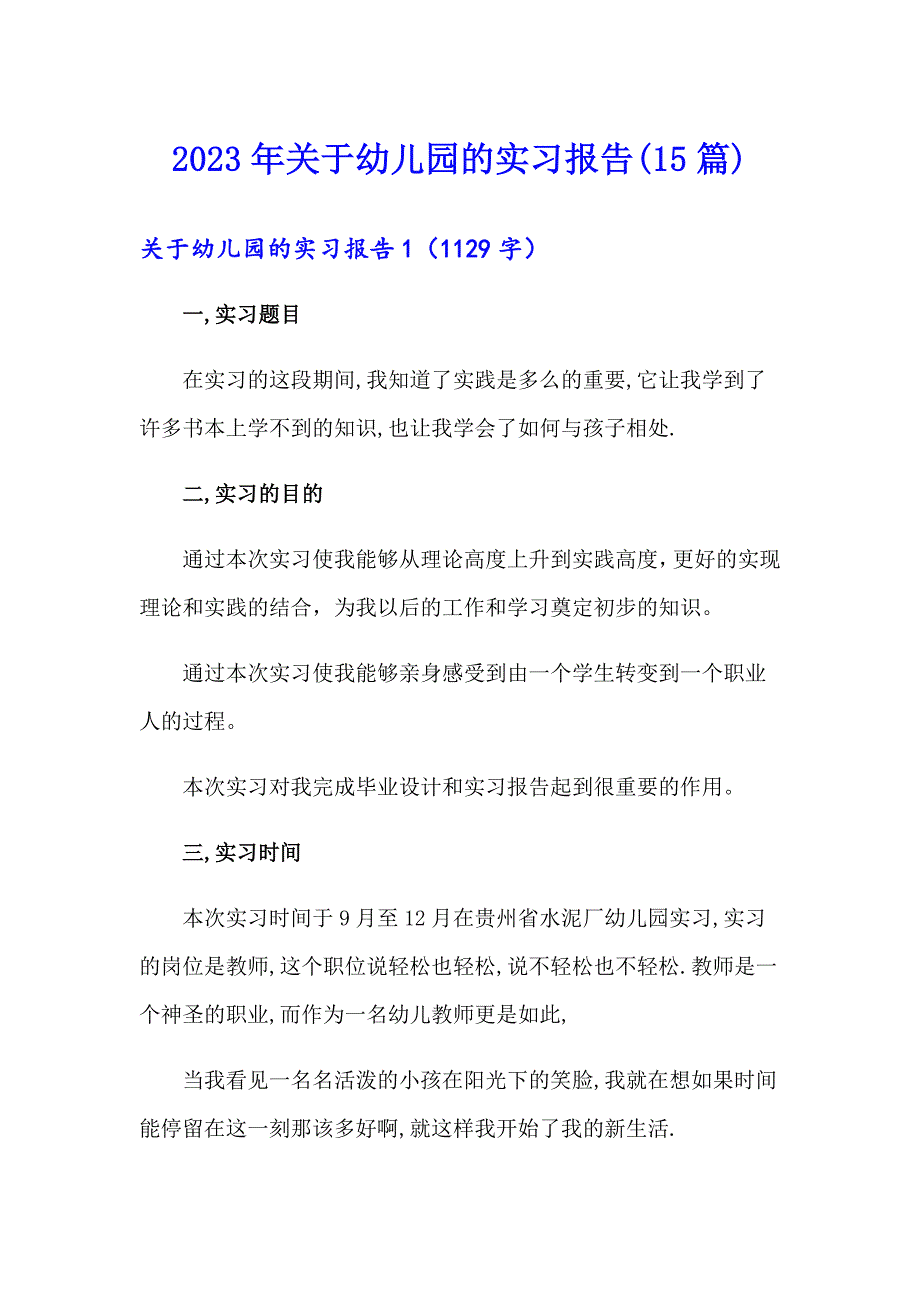 2023年关于幼儿园的实习报告(15篇)

关于幼儿园的实习报告1（1129字）

一,实习题目

在实习的这段期间,我知道了实践是多么的重要,它让我学到了许多书本上学不到的知识,也让我学会了如何与孩子相处.

二,实习的目的

通过本次实习使我能够从理论高度上升到实践高度，更好的实现理论和实践的结合，为我以后的工作和学习奠定初步的知识。

通过本次实习使我能够亲身感受到由一个学生转变到一个职业人的过程。

本次实习对我完成毕业设计和实习报告起到很重要的作用。

三,实习时间

本次实习时间于9月至12月在贵州省水泥厂幼儿园实习,实习的岗位是教师,这个职位说轻松也轻松,说不轻松也不轻松.教师是一个神圣的职业,而作为一名幼儿教师更是如此,

当我看见一名名活泼的小孩在阳光下的笑脸,我就在想如果时间能停留在这一刻那该多好啊,就这样我开始了我的新生活.